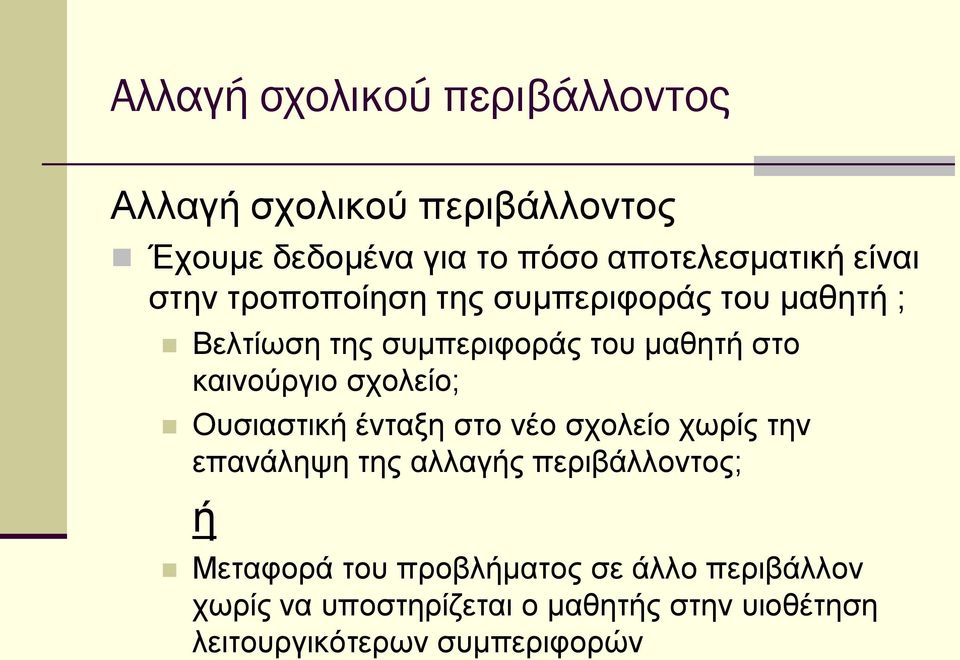 Αλλαγή σχολικού περιβάλλοντος

Αλλαγή σχολικού περιβάλλοντος

Έχουμε δεδομένα για το πόσο αποτελεσματική είναι στην τροποποίηση της συμπεριφοράς του μαθητή ;

Βελτίωση της συμπεριφοράς του μαθητή στο καινούργιο σχολείο;

Ουσιαστική ένταξη στο νέο σχολείο χωρίς την επανάληψη της αλλαγής περιβάλλοντος;

ή

Μεταφορά του προβλήματος σε άλλο περιβάλλον χωρίς να υποστηρίζεται ο μαθητής στην υιοθέτηση λειτουργικότερων συμπεριφορών